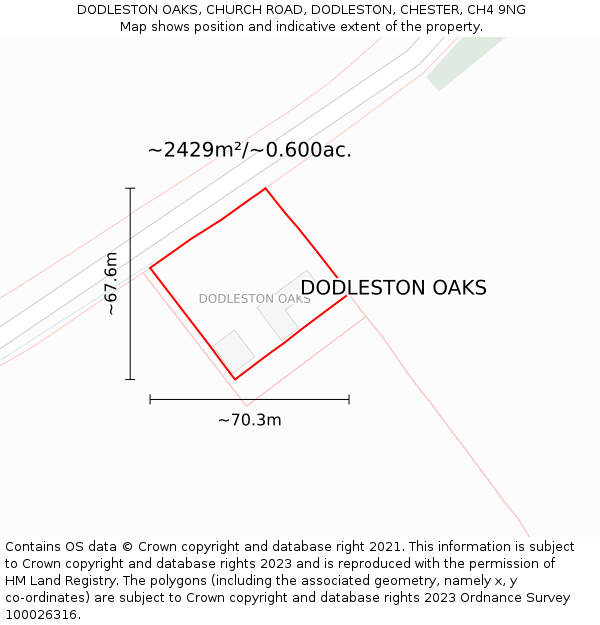 DODLESTON OAKS, CHURCH ROAD, DODLESTON, CHESTER, CH4 9NG
Map shows position and indicative extent of the property.

~2429m²/~0.600ac.

~67.6m

DODLESTON OAKS

DODLESTON OAKS

~70.3m

Contains OS data © Crown copyright and database right 2021. This information is subject to Crown copyright and database rights 2023 and is reproduced with the permission of HM Land Registry. The polygons (including the associated geometry, namely x, y co-ordinates) are subject to Crown copyright and database rights 2023 Ordnance Survey 100026316.